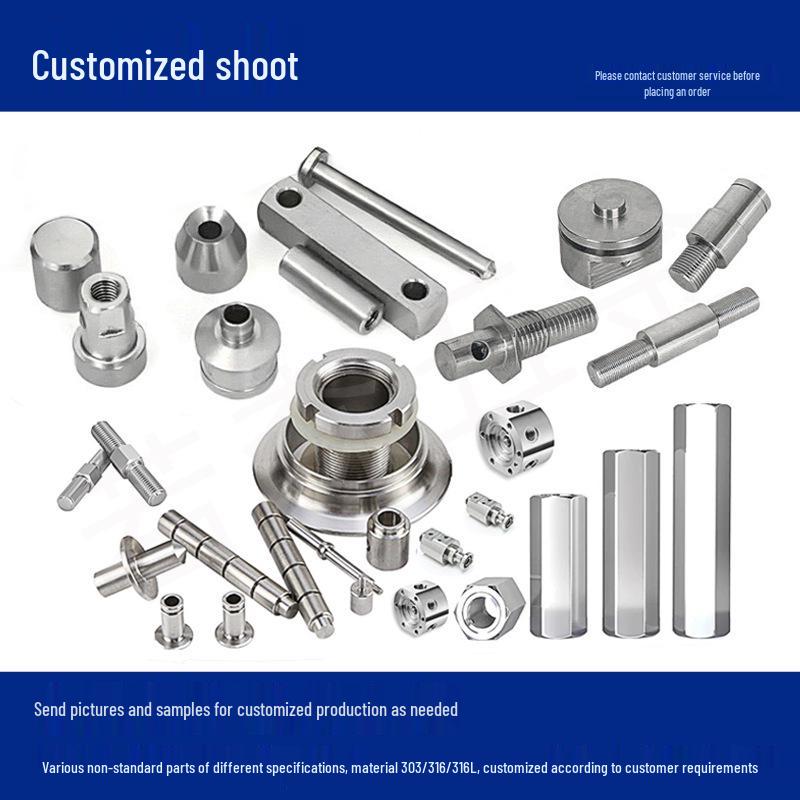 Customized shoot

Please contact customer service before placing an order

Send pictures and samples for customized production as needed

Various non-standard parts of different specifications, material 303/316/316L, customized according to customer requirements